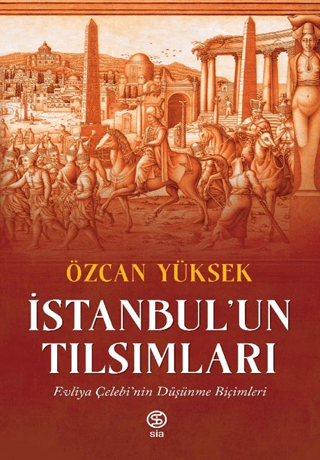 ÖZCAN YÜKSEK

İSTANBUL'UN TILSIMLARI

Evliya Çelebi'nin Düşünme Biçimleri

sia